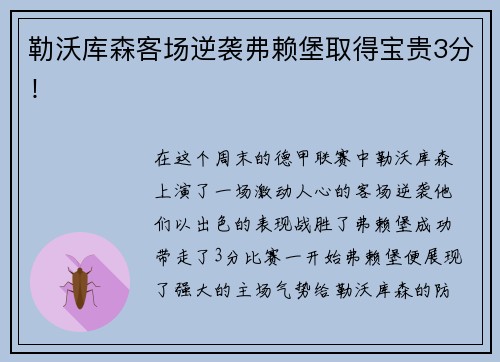 勒沃库森客场逆袭弗赖堡取得宝贵3分！

在这个周末的德甲联赛中勒沃库森上演了一场激动人心的客场逆袭他们以出色的表现战胜了弗赖堡成功带走了3分比赛一开始弗赖堡便展现了强大的主场气势给勒沃库森的防